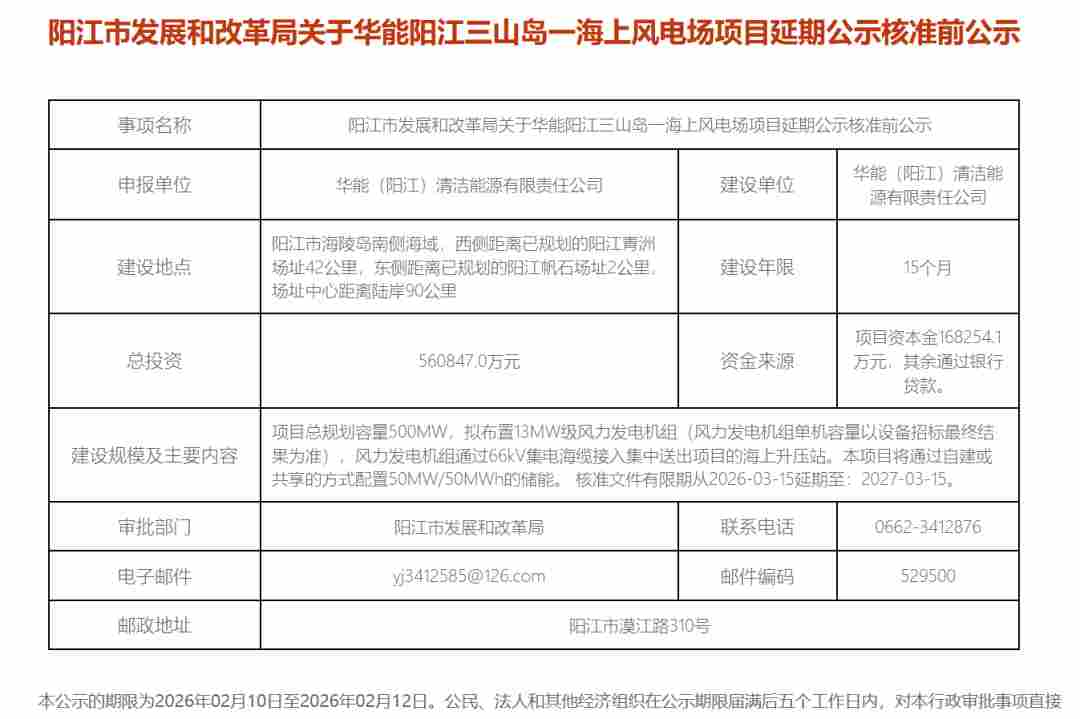 阳江市发展和改革局关于华能阳江三山岛一海上风电场项目延期公示核准前公示

| 事项名称 | 阳江市发展和改革局关于华能阳江三山岛一海上风电场项目延期公示核准前公示 | | |
|---|---|---|---|
| 申报单位 | 华能（阳江）清洁能源有限责任公司 | 建设单位 | 华能（阳江）清洁能源有限责任公司 |
| 建设地点 | 阳江市海陵岛南侧海域，西侧距离已规划的阳江青洲场址42公里，东侧距离已规划的阳江帆石场址2公里，场址中心距离陆岸90公里 | 建设年限 | 15个月 |
| 总投资 | 560847.0万元 | 资金来源 | 项目资本金168254.1万元，其余通过银行贷款。 |
| 建设规模及主要内容 | 项目总规划容量500MW，拟布置13MW级风力发电机组（风力发电机组单机容量以设备招标最终结果为准），风力发电机组通过66kV集电海缆接入集中送出项目的海上升压站。本项目将通过自建或共享的方式配置50MW/50MWh的储能。 核准文件有限期从2026-03-15延期至：2027-03-15。 | | |
| 审批部门 | 阳江市发展和改革局 | 联系电话 | 0662-3412876 |
| 电子邮件 | yj3412585@126.com | 邮件编码 | 529500 |
| 邮政地址 | 阳江市漠江路310号 | | |

本公示的期限为2026年02月10日至2026年02月12日。公民、法人和其他经济组织在公示期限届满后五个工作日内，对本行政审批事项直接